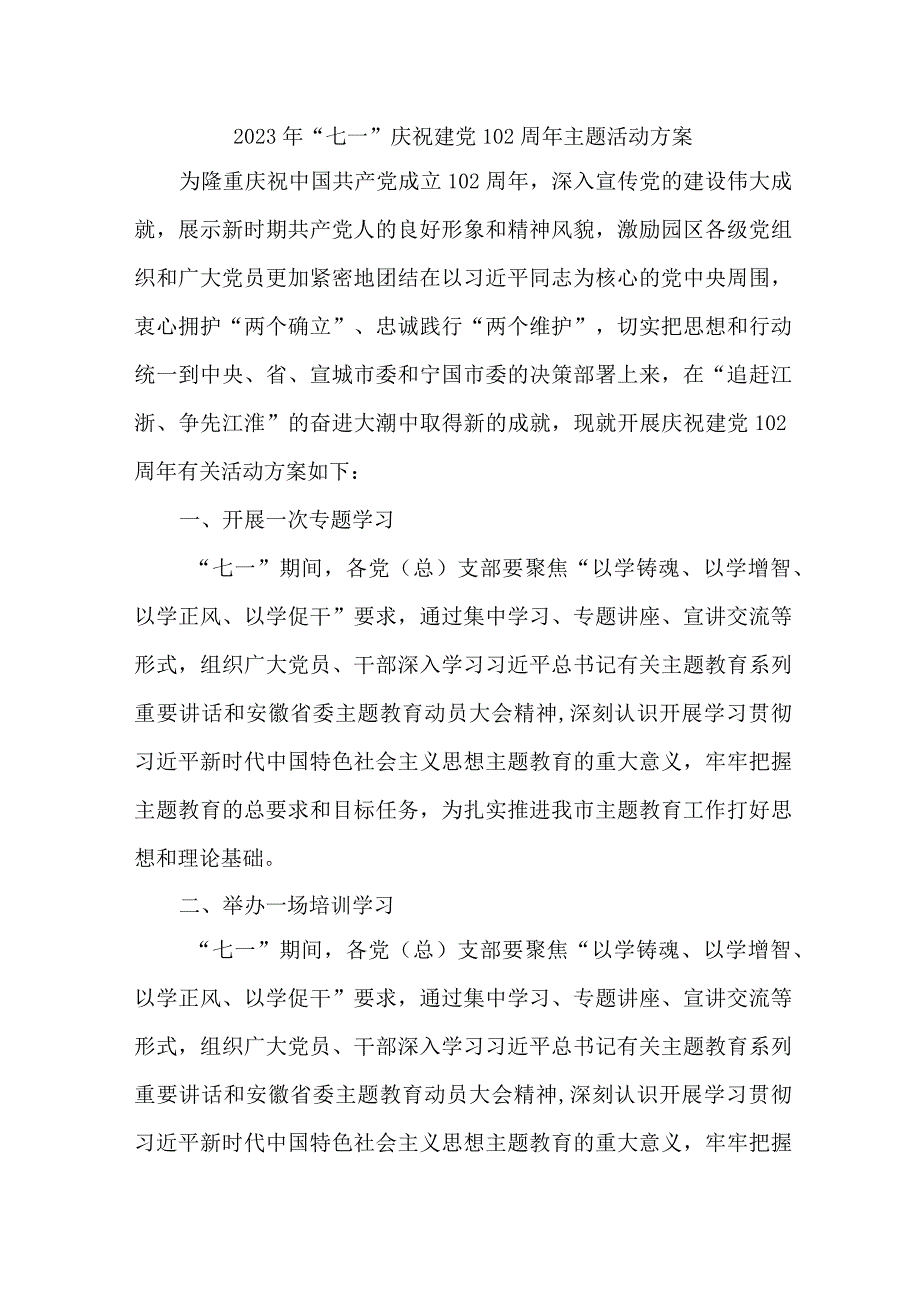 2023年“七一”庆祝建党102周年主题活动方案

为隆重庆祝中国共产党成立102周年，深入宣传党的建设伟大成就，展示新时期共产党人的良好形象和精神风貌，激励园区各级党组织和广大党员更加紧密地团结在以习近平同志为核心的党中央周围，衷心拥护“两个确立”、忠诚践行“两个维护”，切实把思想和行动统一到中央、省、宣城市委和宁国市委的决策部署上来，在“追赶江浙、争先江淮”的奋进大潮中取得新的成就，现就开展庆祝建党102周年有关活动方案如下：

一、开展一次专题学习

“七一”期间，各党（总）支部要聚焦“以学铸魂、以学增智、以学正风、以学促干”要求，通过集中学习、专题讲座、宣讲交流等形式，组织广大党员、干部深入学习习近平总书记有关主题教育系列重要讲话和安徽省委主题教育动员大会精神,深刻认识开展学习贯彻习近平新时代中国特色社会主义思想主题教育的重大意义，牢牢把握主题教育的总要求和目标任务，为扎实推进我市主题教育工作打好思想和理论基础。

二、举办一场培训学习

“七一”期间，各党（总）支部要聚焦“以学铸魂、以学增智、以学正风、以学促干”要求，通过集中学习、专题讲座、宣讲交流等形式，组织广大党员、干部深入学习习近平总书记有关主题教育系列重要讲话和安徽省委主题教育动员大会精神,深刻认识开展学习贯彻习近平新时代中国特色社会主义思想主题教育的重大意义，牢牢把握